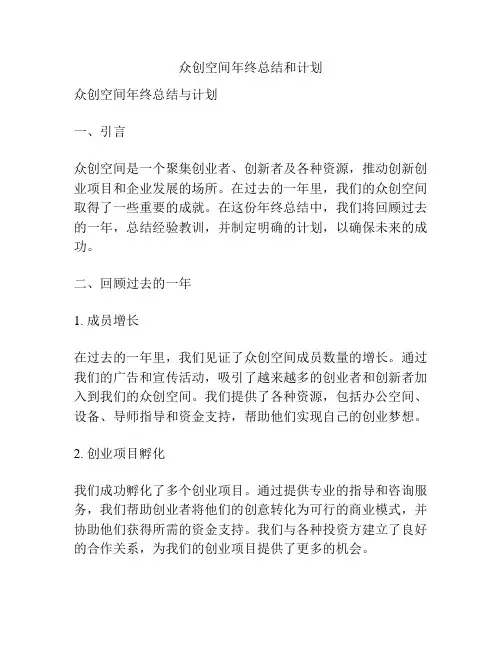 众创空间年终总结和计划

众创空间年终总结与计划

一、引言

众创空间是一个聚集创业者、创新者及各种资源，推动创新创业项目和企业发展的场所。在过去的一年里，我们的众创空间取得了一些重要的成就。在这份年终总结中，我们将回顾过去的一年，总结经验教训，并制定明确的计划，以确保未来的成功。

二、回顾过去的一年

1. 成员增长

在过去的一年里，我们见证了众创空间成员数量的增长。通过我们的广告和宣传活动，吸引了越来越多的创业者和创新者加入到我们的众创空间。我们提供了各种资源，包括办公空间、设备、导师指导和资金支持，帮助他们实现自己的创业梦想。

2. 创业项目孵化

我们成功孵化了多个创业项目。通过提供专业的指导和咨询服务，我们帮助创业者将他们的创意转化为可行的商业模式，并协助他们获得所需的资金支持。我们与各种投资方建立了良好的合作关系，为我们的创业项目提供了更多的机会。